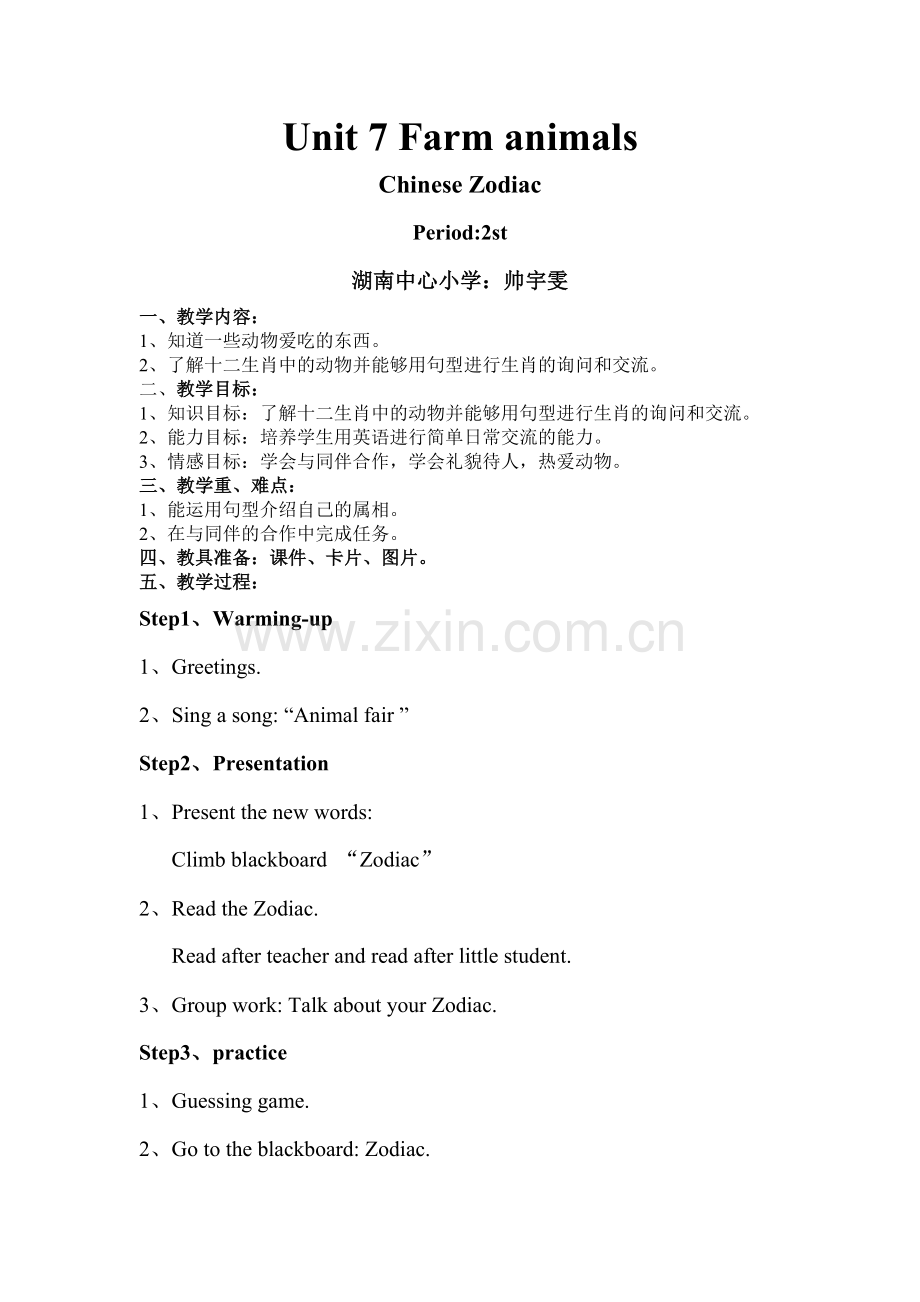 Unit 7 Farm animals

Chinese Zodiac

Period:2st

湖南中心小学：帅宇雯

一、教学内容：
1、知道一些动物爱吃的东西。
2、了解十二生肖中的动物并能够用句型进行生肖的询问和交流。
二、教学目标：
1、知识目标：了解十二生肖中的动物并能够用句型进行生肖的询问和交流。
2、能力目标：培养学生用英语进行简单日常交流的能力。
3、情感目标：学会与同伴合作，学会礼貌待人，热爱动物。
三、教学重、难点：
1、能运用句型介绍自己的属相。
2、在与同伴的合作中完成任务。
四、教具准备：课件、卡片、图片。
五、教学过程：

Step1、Warming-up

www.zixin.com.cn

1、Greetings.

2、Sing a song: “Animal fair ”

Step2、Presentation

1、Present the new words:

Climb blackboard “Zodiac”

2、Read the Zodiac.

Read after teacher and read after little student.

3、Group work: Talk about your Zodiac.

Step3、practice

1、Guessing game.

2、Go to the blackboard: Zodiac.